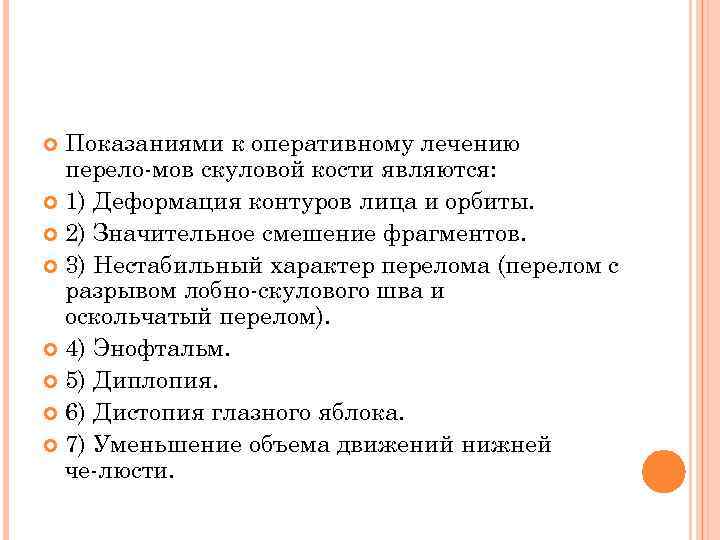 Показаниями к оперативному лечению перело-мов скуловой кости являются:

1) Деформация контуров лица и орбиты.

2) Значительное смешение фрагментов.

3) Нестабильный характер перелома (перелом с разрывом лобно-скулового шва и оскольчатый перелом).

4) Энофтальм.

5) Диплопия.

6) Дистопия глазного яблока.

7) Уменьшение объема движений нижней че-люсти.